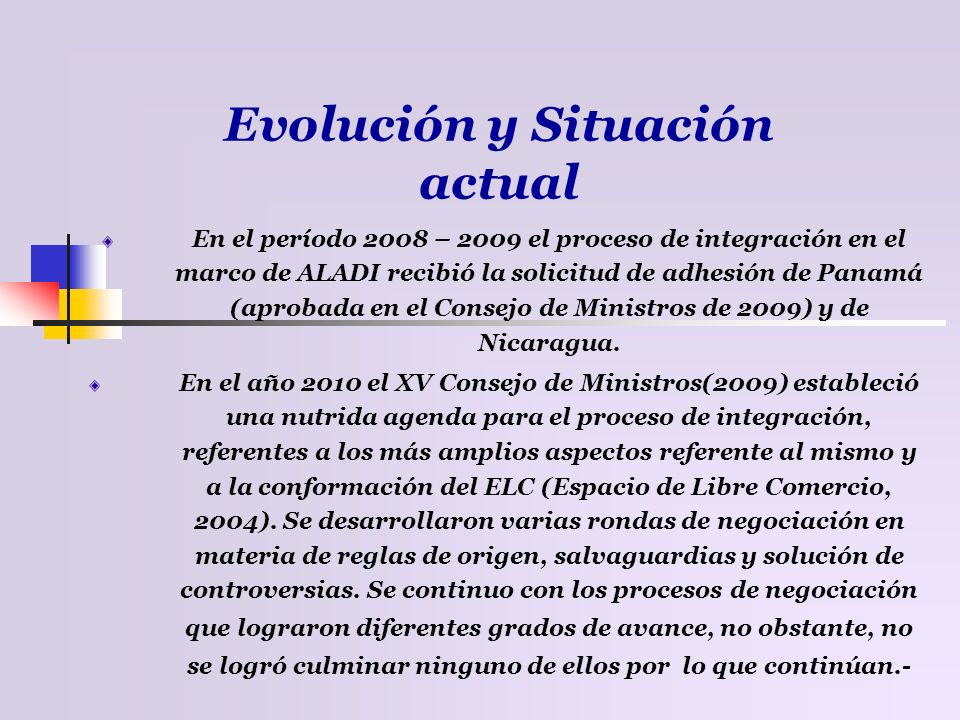 Evolución y Situación actual

En el período 2008 – 2009 el proceso de integración en el marco de ALADI recibió la solicitud de adhesión de Panamá (aprobada en el Consejo de Ministros de 2009) y de Nicaragua.

En el año 2010 el XV Consejo de Ministros(2009) estableció una nutrida agenda para el proceso de integración, referentes a los más amplios aspectos referente al mismo y a la conformación del ELC (Espacio de Libre Comercio, 2004). Se desarrollaron varias rondas de negociación en materia de reglas de origen, salvaguardias y solución de controversias. Se continuo con los procesos de negociación que lograron diferentes grados de avance, no obstante, no se logró culminar ninguno de ellos por lo que continúan.-